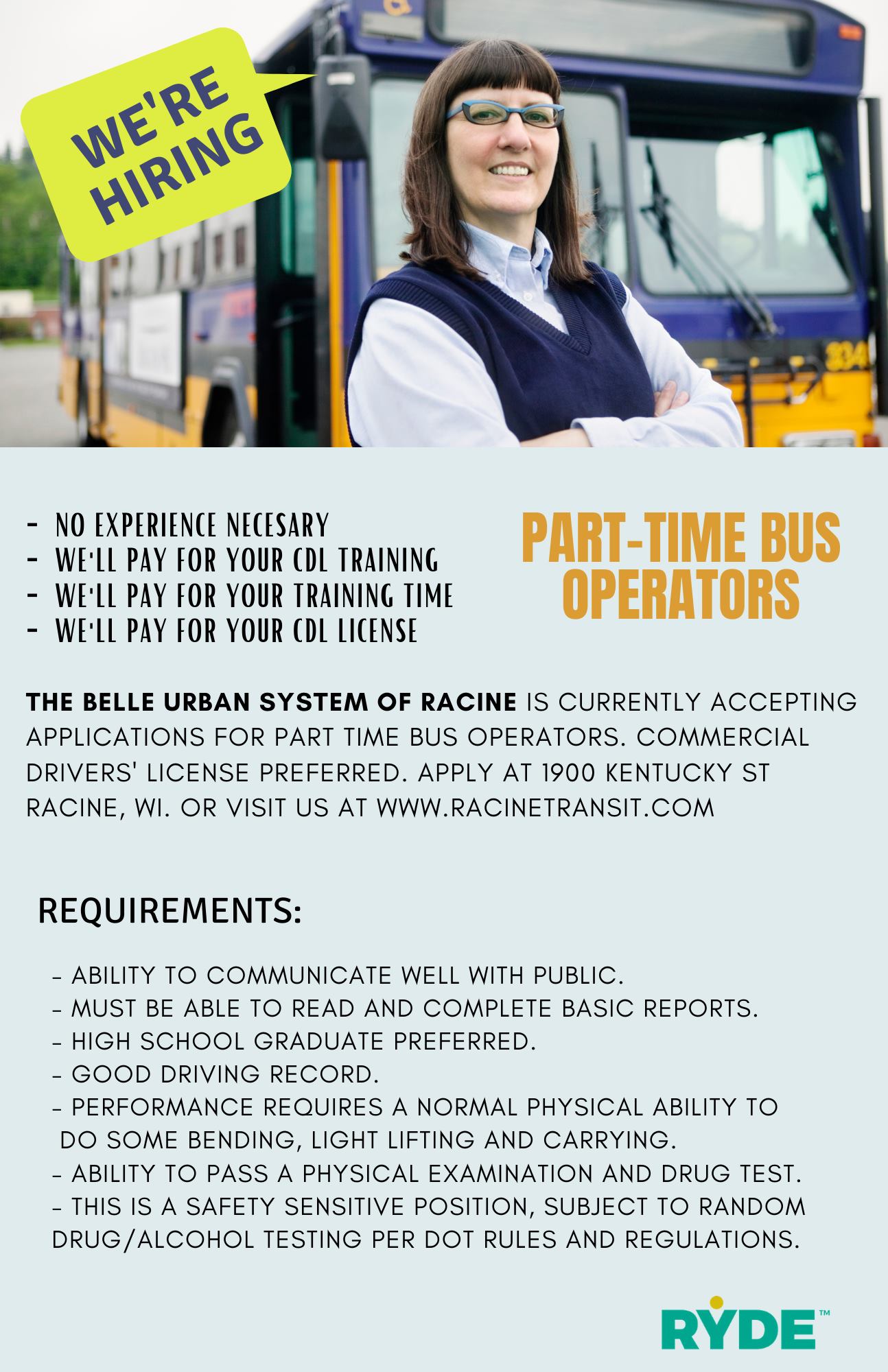 WE'RE HIRING

- NO EXPERIENCE NECESARY
- WE'LL PAY FOR YOUR CDL TRAINING
- WE'LL PAY FOR YOUR TRAINING TIME
- WE'LL PAY FOR YOUR CDL LICENSE

PART-TIME BUS OPERATORS

THE BELLE URBAN SYSTEM OF RACINE IS CURRENTLY ACCEPTING APPLICATIONS FOR PART TIME BUS OPERATORS. COMMERCIAL DRIVERS' LICENSE PREFERRED. APPLY AT 1900 KENTUCKY ST RACINE, WI. OR VISIT US AT WWW.RACINETRANSIT.COM

REQUIREMENTS:

- ABILITY TO COMMUNICATE WELL WITH PUBLIC.
- MUST BE ABLE TO READ AND COMPLETE BASIC REPORTS.
- HIGH SCHOOL GRADUATE PREFERRED.
- GOOD DRIVING RECORD.
- PERFORMANCE REQUIRES A NORMAL PHYSICAL ABILITY TO DO SOME BENDING, LIGHT LIFTING AND CARRYING.
- ABILITY TO PASS A PHYSICAL EXAMINATION AND DRUG TEST.
- THIS IS A SAFETY SENSITIVE POSITION, SUBJECT TO RANDOM DRUG/ALCOHOL TESTING PER DOT RULES AND REGULATIONS.

RYDE™